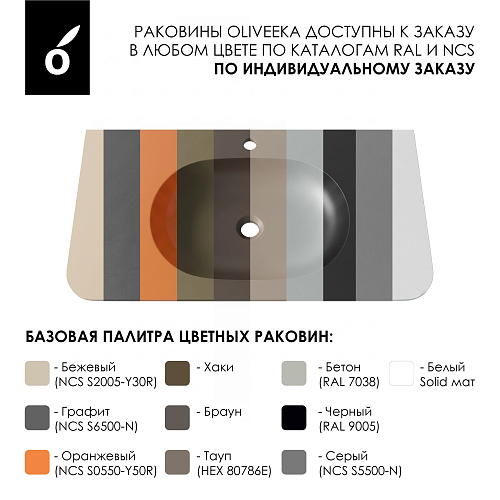 РАКОВИНЫ OLIVEEKA ДОСТУПНЫ К ЗАКАЗУ
В ЛЮБОМ ЦВЕТЕ ПО КАТАЛОГАМ RAL И NCS
ПО ИНДИВИДУАЛЬНОМУ ЗАКАЗУ

БАЗОВАЯ ПАЛИТРА ЦВЕТНЫХ РАКОВИН:

- Бежевый
(NCS S2005-Y30R)

- Графит
(NCS S6500-N)

- Оранжевый
(NCS S0550-Y50R)

- Хаки

- Браун

- Тауп
(HEX 80786E)

- Бетон
(RAL 7038)

- Черный
(RAL 9005)

- Серый
(NCS S5500-N)

- Белый
Solid мат